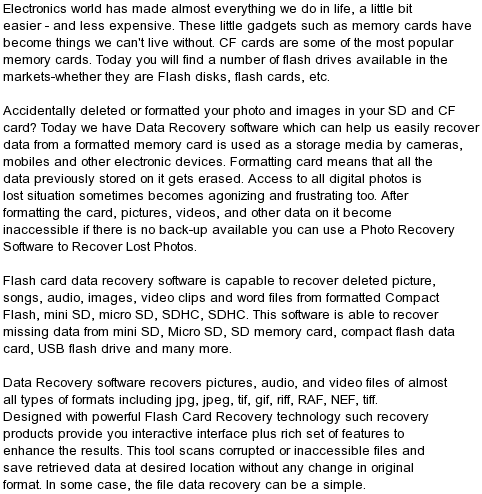 Electronics world has made almost everything we do in life, a little bit easier - and less expensive. These little gadgets such as memory cards have become things we can't live without. CF cards are some of the most popular memory cards. Today you will find a number of flash drives available in the markets-whether they are Flash disks, flash cards, etc.

Accidentally deleted or formatted your photo and images in your SD and CF card? Today we have Data Recovery software which can help us easily recover data from a formatted memory card is used as a storage media by cameras, mobiles and other electronic devices. Formatting card means that all the data previously stored on it gets erased. Access to all digital photos is lost situation sometimes becomes agonizing and frustrating too. After formatting the card, pictures, videos, and other data on it become inaccessible if there is no back-up available you can use a Photo Recovery Software to Recover Lost Photos.

Flash card data recovery software is capable to recover deleted picture, songs, audio, images, video clips and word files from formatted Compact Flash, mini SD, micro SD, SDHC, SDHC. This software is able to recover missing data from mini SD, Micro SD, SD memory card, compact flash data card, USB flash drive and many more.

Data Recovery software recovers pictures, audio, and video files of almost all types of formats including jpg, jpeg, tif, gif, riff, RAF, NEF, tiff. Designed with powerful Flash Card Recovery technology such recovery products provide you interactive interface plus rich set of features to enhance the results. This tool scans corrupted or inaccessible files and save retrieved data at desired location without any change in original format. In some case, the file data recovery can be a simple.